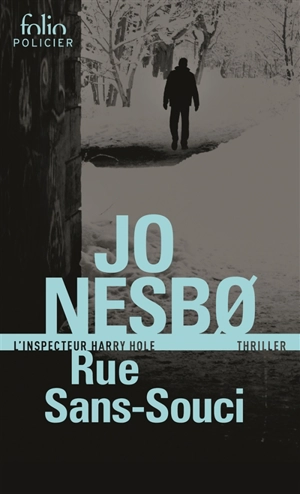 folio
POLICIER

JO
NESBØ

L'INSPECTEUR HARRY HOLE THRILLER

Rue
Sans-Souci